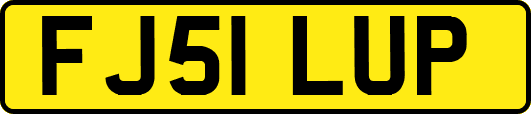 FJ51 LUP